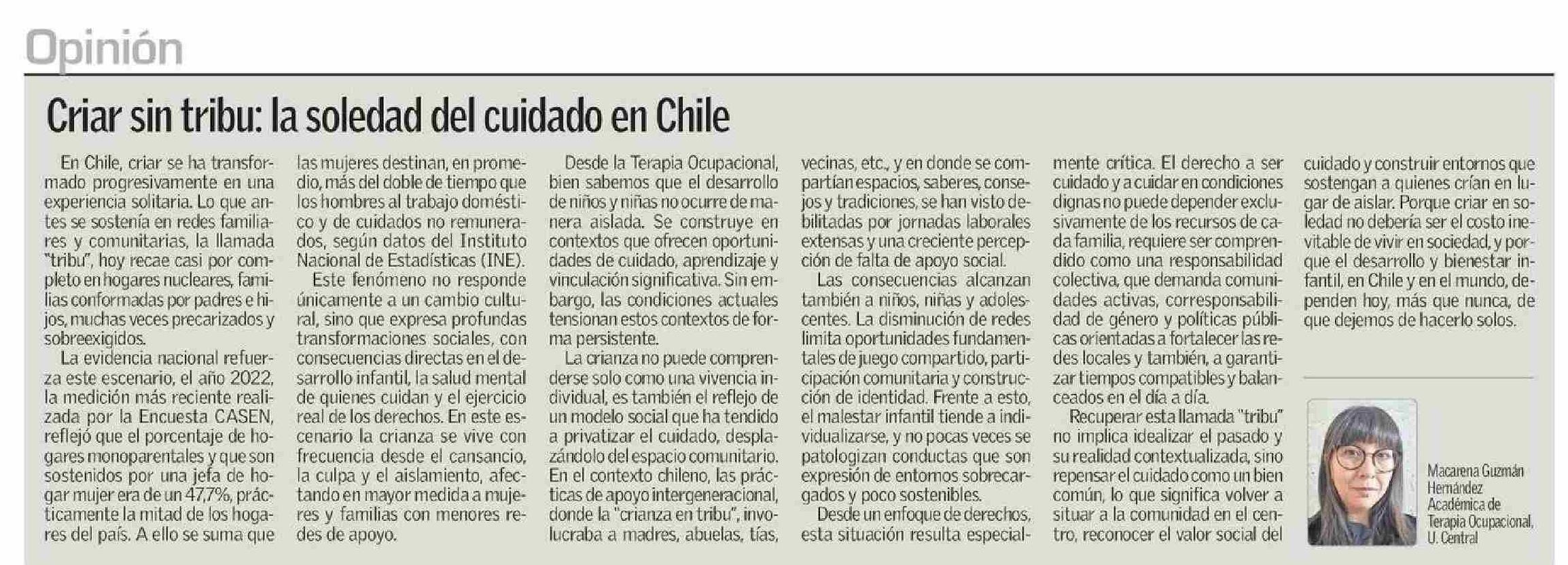 Opinión

Criar sin tribu: la soledad del cuidado en Chile

En Chile, criar se ha transformado progresivamente en una experiencia solitaria. Lo que antes se sostenía en redes familiares y comunitarias, la llamada "tribu", hoy recae casi por completo en hogares nucleares, familias conformadas por padres e hijos, muchas veces precarizados y sobreexigidos.

La evidencia nacional refuerza este escenario, el año 2022, la medición más reciente realizada por la Encuesta CASEN, reflejó que el porcentaje de hogares monoparentales y que son sostenidos por una jefa de hogar mujer era de un 47,7%, prácticamente la mitad de los hogares del país. A ello se suma que las mujeres destinan, en promedio, más del doble de tiempo que los hombres al trabajo doméstico y de cuidados no remunerados, según datos del Instituto Nacional de Estadísticas (INE).

Este fenómeno no responde únicamente a un cambio cultural, sino que expresa profundas transformaciones sociales, con consecuencias directas en el desarrollo infantil, la salud mental de quienes cuidan y el ejercicio real de los derechos. En este escenario la crianza se vive con frecuencia desde el cansancio, la culpa y el aislamiento, afectando en mayor medida a mujeres y familias con menores redes de apoyo.

Desde la Terapia Ocupacional, bien sabemos que el desarrollo de niños y niñas no ocurre de manera aislada. Se construye en contextos que ofrecen oportunidades de cuidado, aprendizaje y vinculación significativa. Sin embargo, las condiciones actuales tensionan estos contextos de forma persistente.

La crianza no puede comprenderse solo como una vivencia individual, es también el reflejo de un modelo social que ha tendido a privatizar el cuidado, desplazándolo del espacio comunitario. En el contexto chileno, las prácticas de apoyo intergeneracional, donde la "crianza en tribu", involucraba a madres, abuelas, tías, vecinas, etc., y en donde se compartían espacios, saberes, consejos y tradiciones, se han visto debilitadas por jornadas laborales extensas y una creciente percepción de falta de apoyo social.

Las consecuencias alcanzan también a niños, niñas y adolescentes. La disminución de redes limita oportunidades fundamentales de juego compartido, participación comunitaria y construcción de identidad. Frente a esto, el malestar infantil tiende a individualizarse, y no pocas veces se patologizan conductas que son expresión de entornos sobrecargados y poco sostenibles.

Desde un enfoque de derechos, esta situación resulta especialmente crítica. El derecho a ser cuidado y a cuidar en condiciones dignas no puede depender exclusivamente de los recursos de cada familia, requiere ser comprendido como una responsabilidad colectiva, que demanda comunidades activas, corresponsabilidad de género y políticas públicas orientadas a fortalecer las redes locales y también, a garantizar tiempos compatibles y balanceados en el día a día.

Recuperar esta llamada "tribu" no implica idealizar el pasado y su realidad contextualizada, sino repensar el cuidado como un bien común, lo que significa volver a situar a la comunidad en el centro, reconocer el valor social del cuidado y construir entornos que sostengan a quienes crían en lugar de aislar. Porque criar en soledad no debería ser el costo inevitable de vivir en sociedad, y porque el desarrollo y bienestar infantil, en Chile y en el mundo, dependen hoy, más que nunca, de que dejemos de hacerlo solos.

Macarena Guzmán Hernández
Académica de Terapia Ocupacional, U. Central